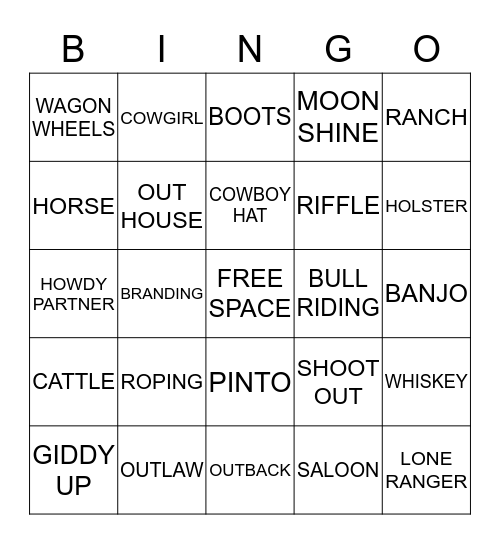 | B | I | N | G | O |
|---|---|---|---|---|
| WAGON WHEELS | COWGIRL | BOOTS | MOON SHINE | RANCH |
| HORSE | OUT HOUSE | COWBOY HAT | RIFFLE | HOLSTER |
| HOWDY PARTNER | BRANDING | FREE SPACE | BULL RIDING | BANJO |
| CATTLE | ROPING | PINTO | SHOOT OUT | WHISKEY |
| GIDDY UP | OUTLAW | OUTBACK | SALOON | LONE RANGER |